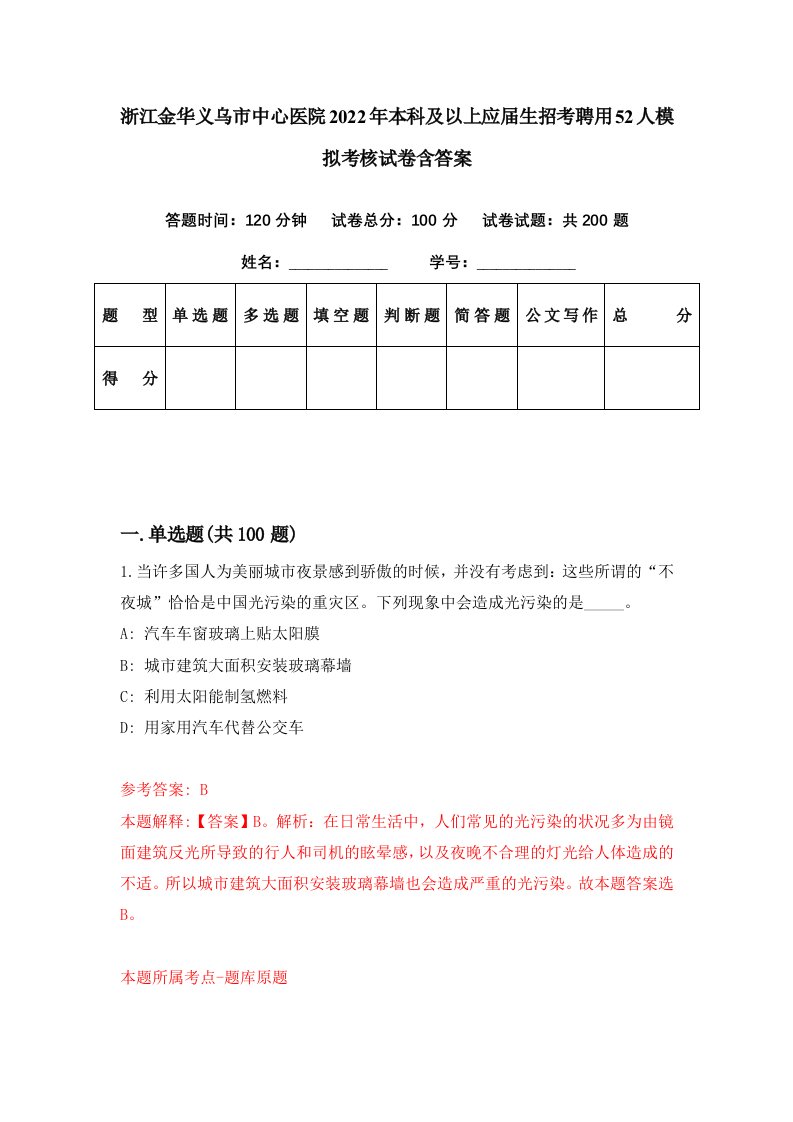 浙江金华义乌市中心医院2022年本科及以上应届生招考聘用52人模拟考核试卷含答案

答题时间：120分钟　试卷总分：100分　试卷试题：共200题

姓名：____________　学号：____________

| 题　型 | 单选题 | 多选题 | 填空题 | 判断题 | 简答题 | 公文写作 | 总　分 |
|---|---|---|---|---|---|---|---|
| 得　分 | | | | | | | |

一.单选题(共100题)

1.当许多国人为美丽城市夜景感到骄傲的时候，并没有考虑到：这些所谓的“不夜城”恰恰是中国光污染的重灾区。下列现象中会造成光污染的是_____。

A: 汽车车窗玻璃上贴太阳膜

B: 城市建筑大面积安装玻璃幕墙

C: 利用太阳能制氢燃料

D: 用家用汽车代替公交车

参考答案: B

本题解释:【答案】B。解析：在日常生活中，人们常见的光污染的状况多为由镜面建筑反光所导致的行人和司机的眩晕感，以及夜晚不合理的灯光给人体造成的不适。所以城市建筑大面积安装玻璃幕墙也会造成严重的光污染。故本题答案选B。

本题所属考点-题库原题